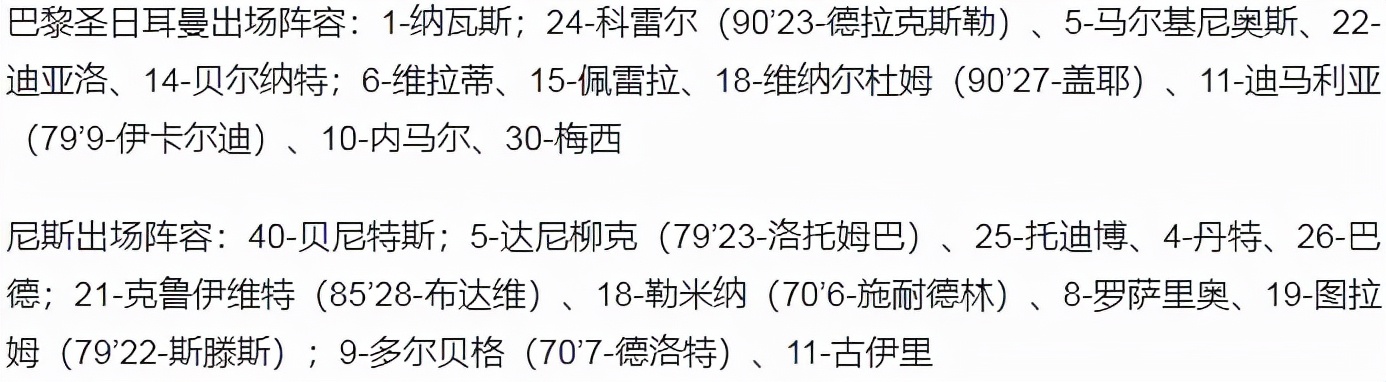 巴黎圣日耳曼出场阵容：1-纳瓦斯；24-科雷尔（90’23-德拉克斯勒）、5-马尔基尼奥斯、22-迪亚洛、14-贝尔纳特；6-维拉蒂、15-佩雷拉、18-维纳尔杜姆（90’27-盖耶）、11-迪马利亚（79’9-伊卡尔迪）、10-内马尔、30-梅西

尼斯出场阵容：40-贝尼特斯；5-达尼柳克（79’23-洛托姆巴）、25-托迪博、4-丹特、26-巴德；21-克鲁伊维特（85’28-布达维）、18-勒米纳（70’6-施耐德林）、8-罗萨里奥、19-图拉姆（79’22-斯滕斯）；9-多尔贝格（70’7-德洛特）、11-古伊里